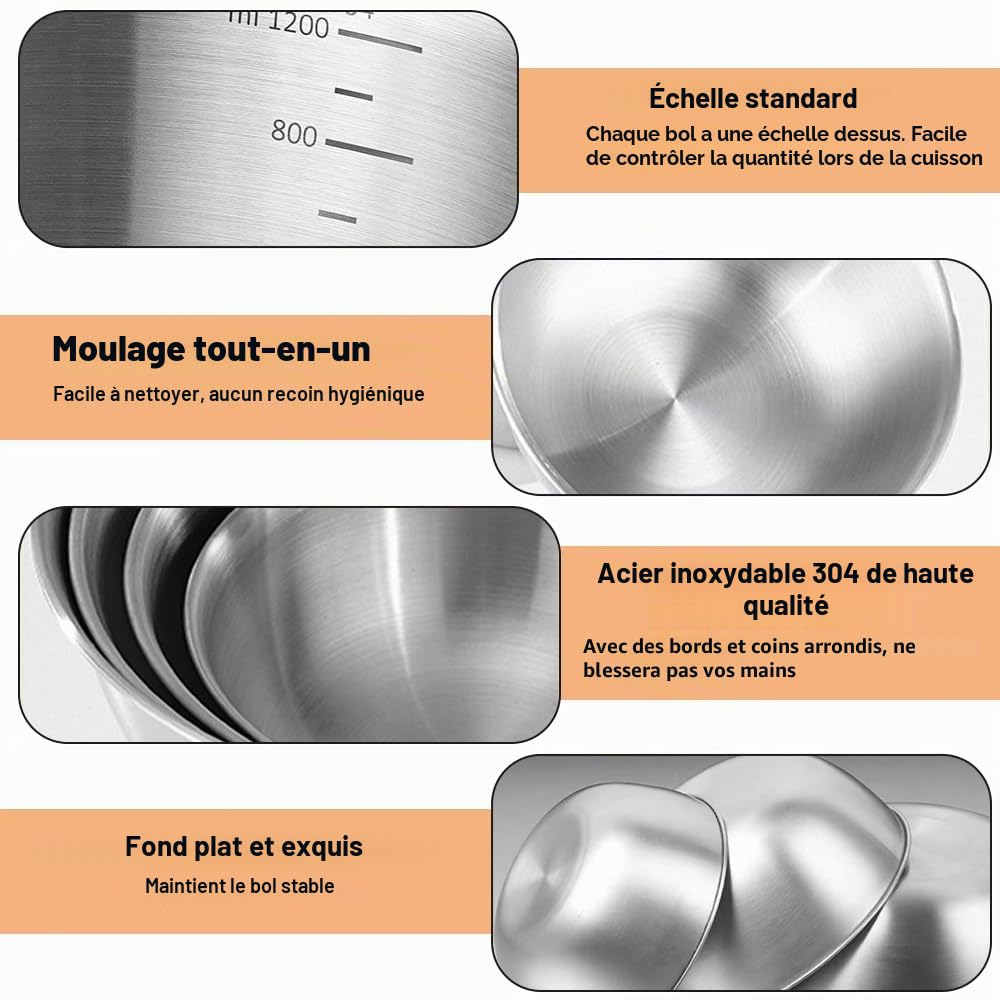 ml 1200

800

Échelle standard

Chaque bol a une échelle dessus. Facile de contrôler la quantité lors de la cuisson

Moulage tout-en-un

Facile à nettoyer, aucun recoin hygiénique

Acier inoxydable 304 de haute qualité

Avec des bords et coins arrondis, ne blessera pas vos mains

Fond plat et exquis

Maintient le bol stable